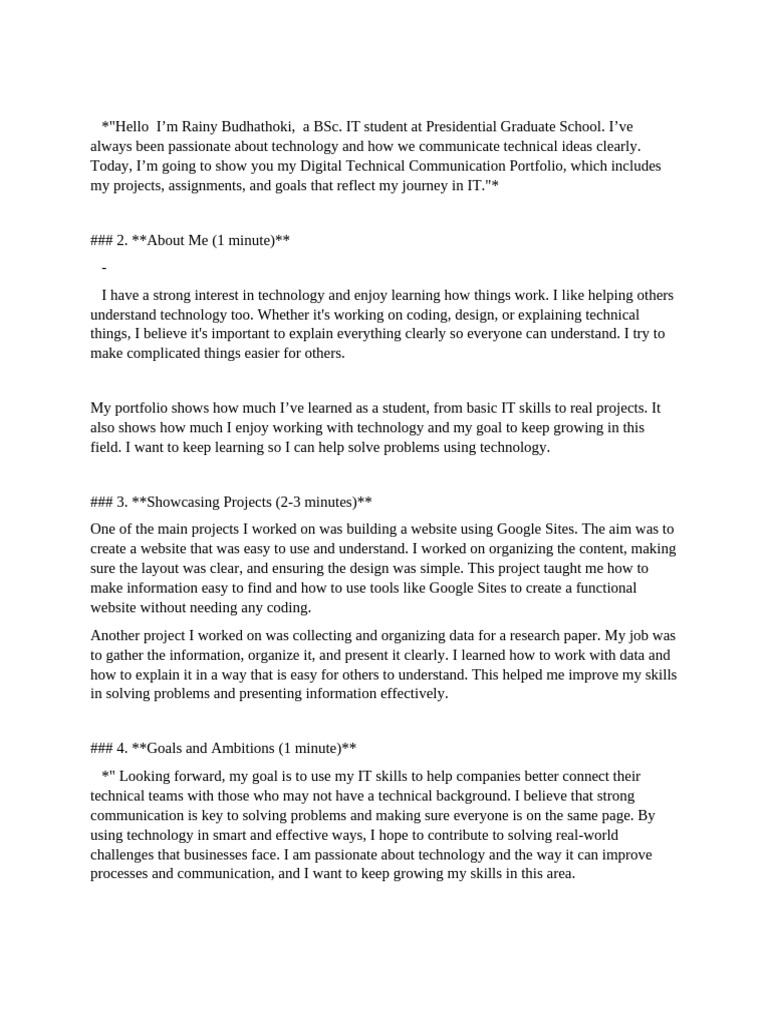 *"Hello  I'm Rainy Budhathoki,  a BSc. IT student at Presidential Graduate School. I've always been passionate about technology and how we communicate technical ideas clearly. Today, I'm going to show you my Digital Technical Communication Portfolio, which includes my projects, assignments, and goals that reflect my journey in IT."*

### 2. **About Me (1 minute)**

-

I have a strong interest in technology and enjoy learning how things work. I like helping others understand technology too. Whether it's working on coding, design, or explaining technical things, I believe it's important to explain everything clearly so everyone can understand. I try to make complicated things easier for others.

My portfolio shows how much I've learned as a student, from basic IT skills to real projects. It also shows how much I enjoy working with technology and my goal to keep growing in this field. I want to keep learning so I can help solve problems using technology.

### 3. **Showcasing Projects (2-3 minutes)**

One of the main projects I worked on was building a website using Google Sites. The aim was to create a website that was easy to use and understand. I worked on organizing the content, making sure the layout was clear, and ensuring the design was simple. This project taught me how to make information easy to find and how to use tools like Google Sites to create a functional website without needing any coding.

Another project I worked on was collecting and organizing data for a research paper. My job was to gather the information, organize it, and present it clearly. I learned how to work with data and how to explain it in a way that is easy for others to understand. This helped me improve my skills in solving problems and presenting information effectively.

### 4. **Goals and Ambitions (1 minute)**

*" Looking forward, my goal is to use my IT skills to help companies better connect their technical teams with those who may not have a technical background. I believe that strong communication is key to solving problems and making sure everyone is on the same page. By using technology in smart and effective ways, I hope to contribute to solving real-world challenges that businesses face. I am passionate about technology and the way it can improve processes and communication, and I want to keep growing my skills in this area.